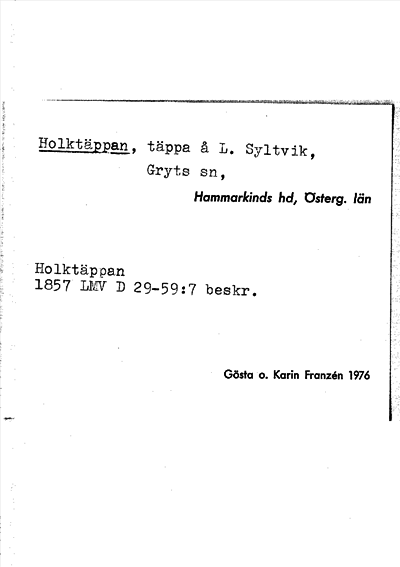 Holktäppan, täppa å L. Syltvik, Gryts sn,
Hammarkinds hd, Österg. län

Holktäppan
1857 LMV D 29-59:7 beskr.

Gösta o. Karin Franzén 1976